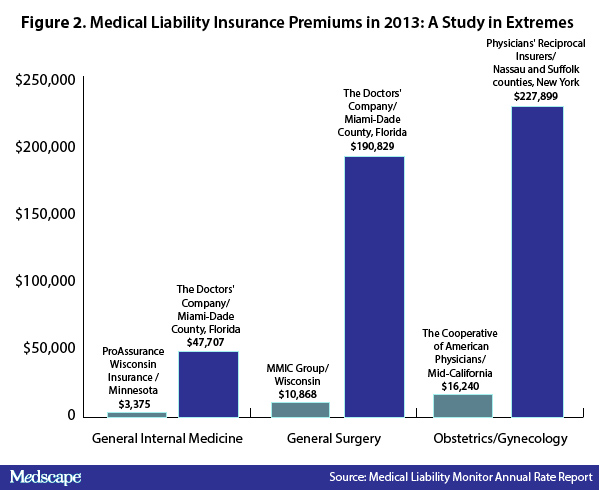 Figure 2. Medical Liability Insurance Premiums in 2013: A Study in Extremes

$250,000
$200,000
$150,000
$100,000
$50,000
0

ProAssurance Wisconsin Insurance / Minnesota $3,375

The Doctors' Company/ Miami-Dade County, Florida $47,707

MMIC Group/ Wisconsin $10,868

The Doctors' Company/ Miami-Dade County, Florida $190,829

The Cooperative of American Physicians/ Mid-California $16,240

Physicians' Reciprocal Insurers/ Nassau and Suffolk counties, New York $227,899

General Internal Medicine
General Surgery
Obstetrics/Gynecology

Medscape
Source: Medical Liability Monitor Annual Rate Report